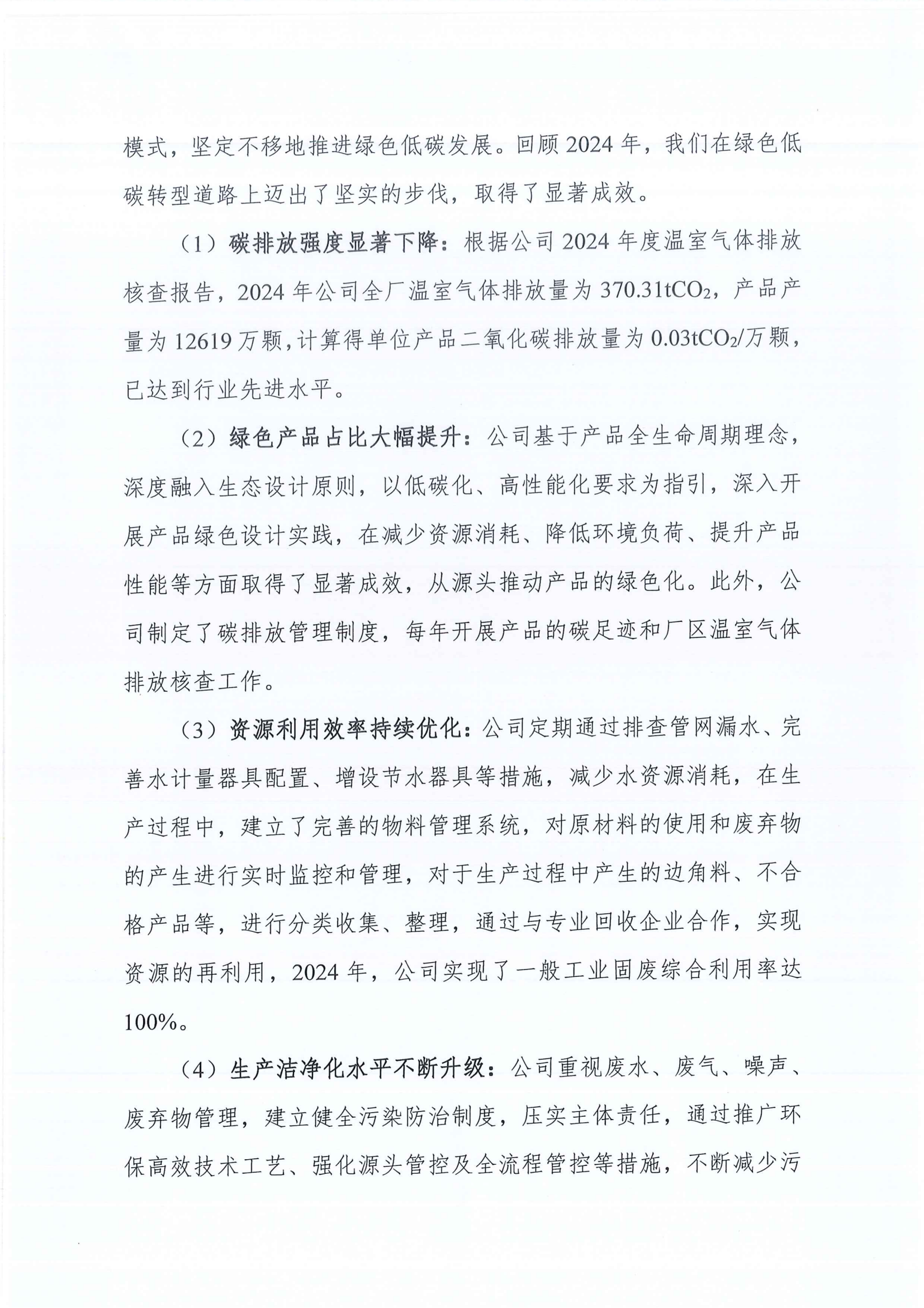 模式，坚定不移地推进绿色低碳发展。回顾 2024 年，我们在绿色低碳转型道路上迈出了坚实的步伐，取得了显著成效。

（1）碳排放强度显著下降：根据公司 2024 年度温室气体排放核查报告，2024 年公司全厂温室气体排放量为 370.31$tCO_2$，产品产量为 12619 万颗，计算得单位产品二氧化碳排放量为 0.03$tCO_2$/万颗，已达到行业先进水平。

（2）绿色产品占比大幅提升：公司基于产品全生命周期理念，深度融入生态设计原则，以低碳化、高性能化要求为指引，深入开展产品绿色设计实践，在减少资源消耗、降低环境负荷、提升产品性能等方面取得了显著成效，从源头推动产品的绿色化。此外，公司制定了碳排放管理制度，每年开展产品的碳足迹和厂区温室气体排放核查工作。

（3）资源利用效率持续优化：公司定期通过排查管网漏水、完善水计量器具配置、增设节水器具等措施，减少水资源消耗，在生产过程中，建立了完善的物料管理系统，对原材料的使用和废弃物的产生进行实时监控和管理，对于生产过程中产生的边角料、不合格产品等，进行分类收集、整理，通过与专业回收企业合作，实现资源的再利用，2024 年，公司实现了一般工业固废综合利用率达 100%。

（4）生产洁净化水平不断升级：公司重视废水、废气、噪声、废弃物管理，建立健全污染防治制度，压实主体责任，通过推广环保高效技术工艺、强化源头管控及全流程管控等措施，不断减少污